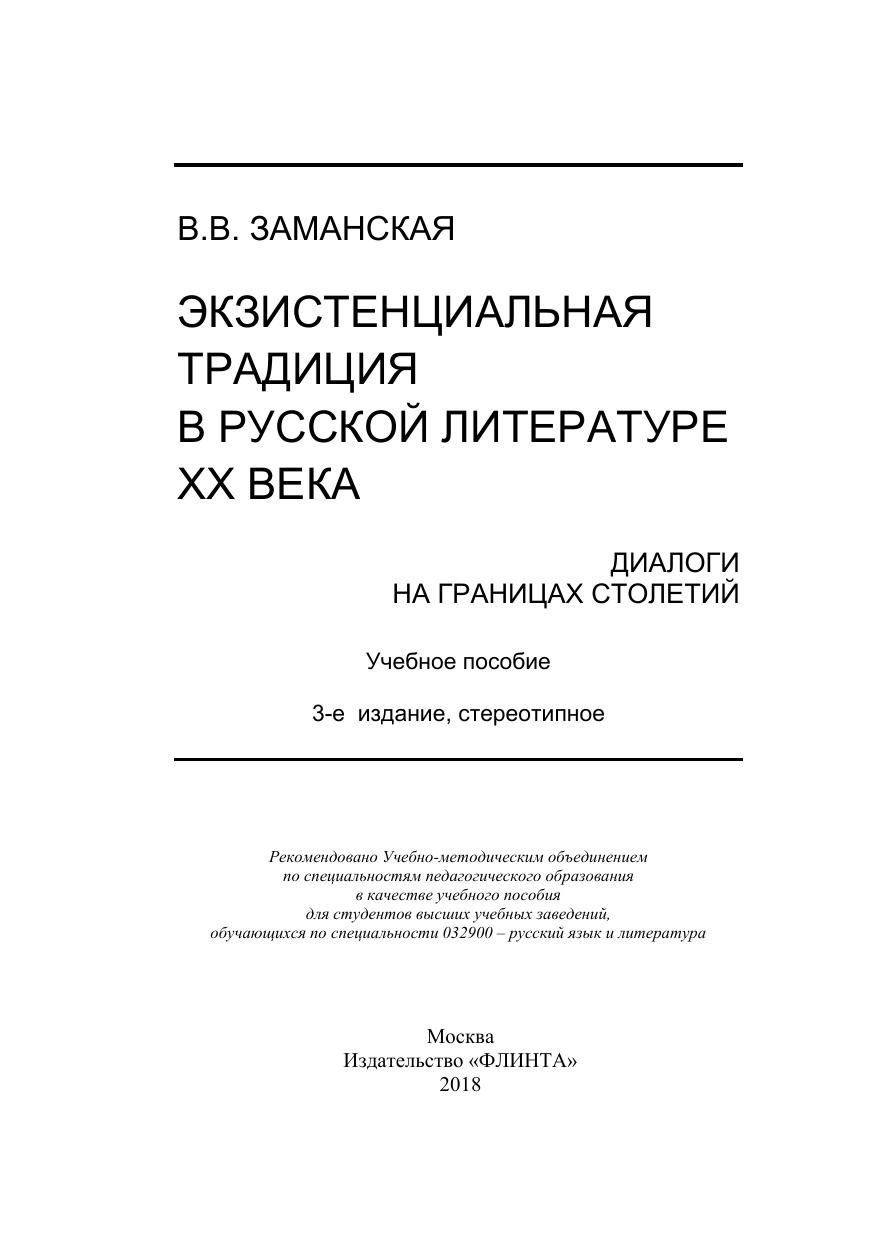 В.В. ЗАМАНСКАЯ

ЭКЗИСТЕНЦИАЛЬНАЯ ТРАДИЦИЯ В РУССКОЙ ЛИТЕРАТУРЕ XX ВЕКА

ДИАЛОГИ НА ГРАНИЦАХ СТОЛЕТИЙ

Учебное пособие

3-е издание, стереотипное

Рекомендовано Учебно-методическим объединением по специальностям педагогического образования в качестве учебного пособия для студентов высших учебных заведений, обучающихся по специальности 032900 – русский язык и литература

Москва
Издательство «ФЛИНТА»
2018